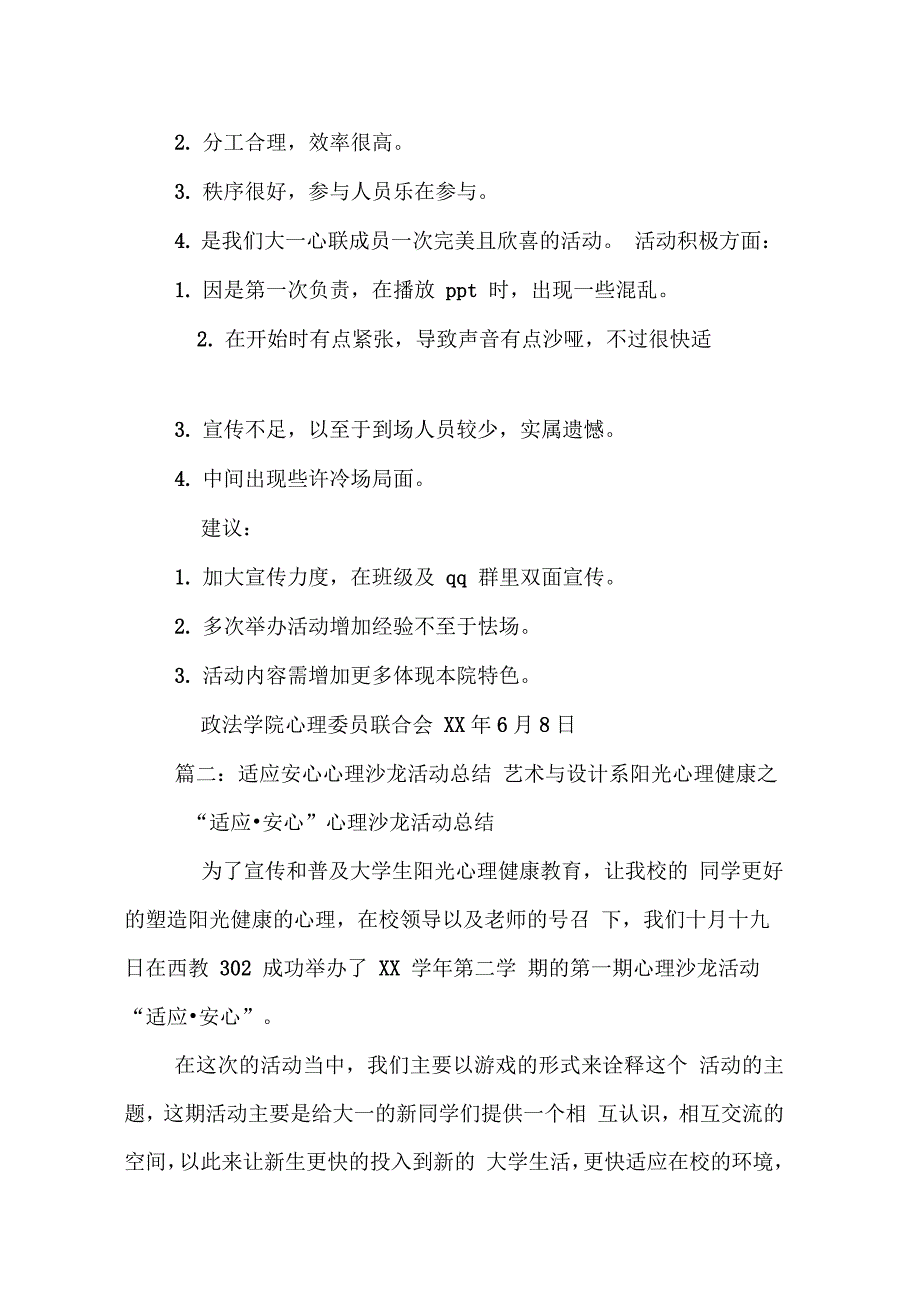 2. 分工合理，效率很高。

3. 秩序很好，参与人员乐在参与。

4. 是我们大一心联成员一次完美且欣喜的活动。 活动积极方面：

1. 因是第一次负责，在播放 ppt 时，出现一些混乱。

2. 在开始时有点紧张，导致声音有点沙哑，不过很快适

3. 宣传不足，以至于到场人员较少，实属遗憾。

4. 中间出现些许冷场局面。

建议：

1. 加大宣传力度，在班级及 qq 群里双面宣传。

2. 多次举办活动增加经验不至于怯场。

3. 活动内容需增加更多体现本院特色。

政法学院心理委员联合会 XX 年 6 月 8 日

篇二：适应安心心理沙龙活动总结 艺术与设计系阳光心理健康之 “适应•安心”心理沙龙活动总结

为了宣传和普及大学生阳光心理健康教育，让我校的 同学更好的塑造阳光健康的心理，在校领导以及老师的号召 下，我们十月十九日在西教 302 成功举办了 XX 学年第二学 期的第一期心理沙龙活动“适应•安心”。

在这次的活动当中，我们主要以游戏的形式来诠释这个 活动的主题，这期活动主要是给大一的新同学们提供一个相 互认识，相互交流的空间，以此来让新生更快的投入到新的 大学生活，更快适应在校的环境，